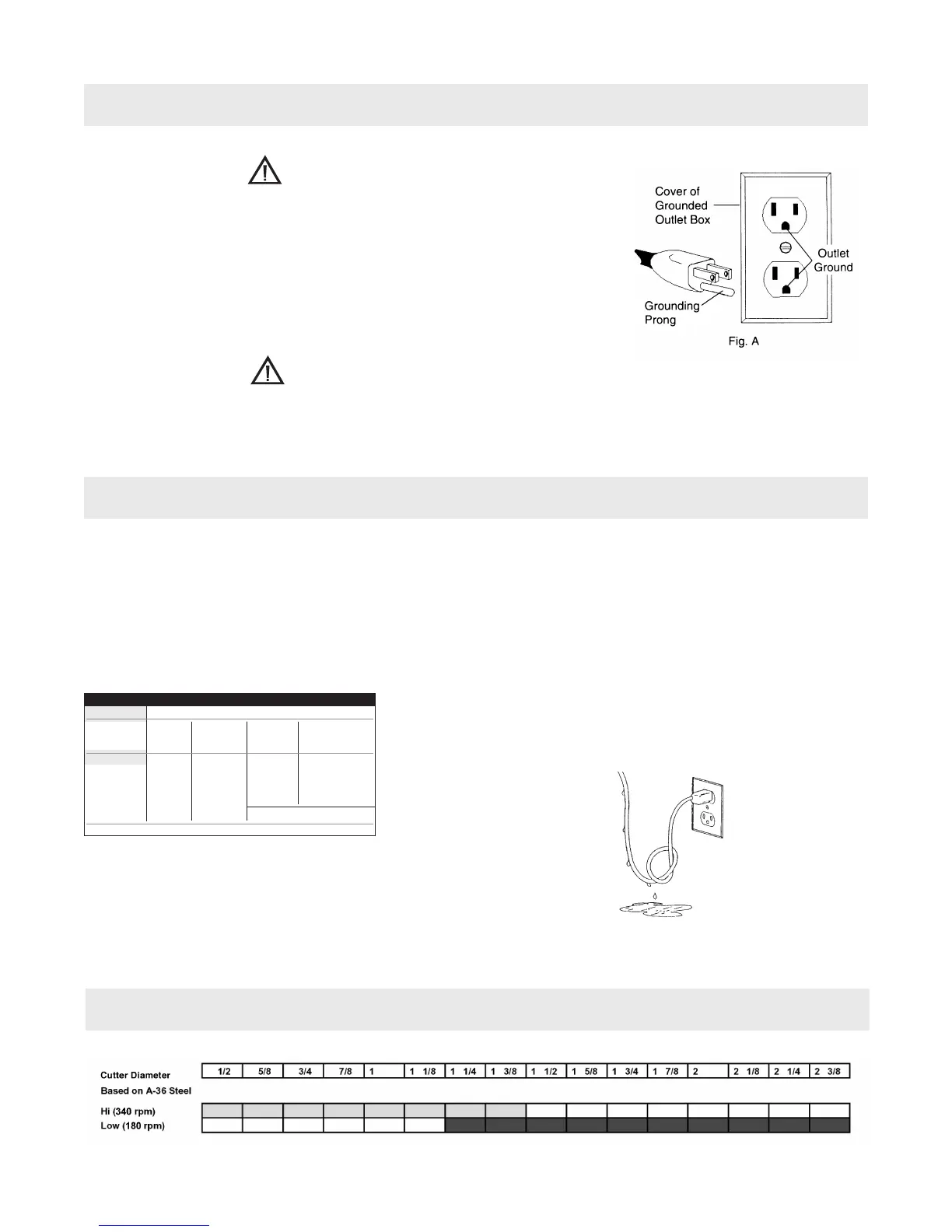 Cover of Grounded Outlet Box

Outlet Ground

Grounding Prong

Fig. A

| Cutter Diameter | 1/2 | 5/8 | 3/4 | 7/8 | 1 | 1 1/8 | 1 1/4 | 1 3/8 | 1 1/2 | 1 5/8 | 1 3/4 | 1 7/8 | 2 | 2 1/8 | 2 1/4 | 2 3/8 |
|---|---|---|---|---|---|---|---|---|---|---|---|---|---|---|---|---|
| Based on A-36 Steel | | | | | | | | | | | | | | | | |
| Hi (340 rpm) | | | | | | | | | | | | | | | | |
| Low (180 rpm) | | | | | | | | | | | | | | | | |